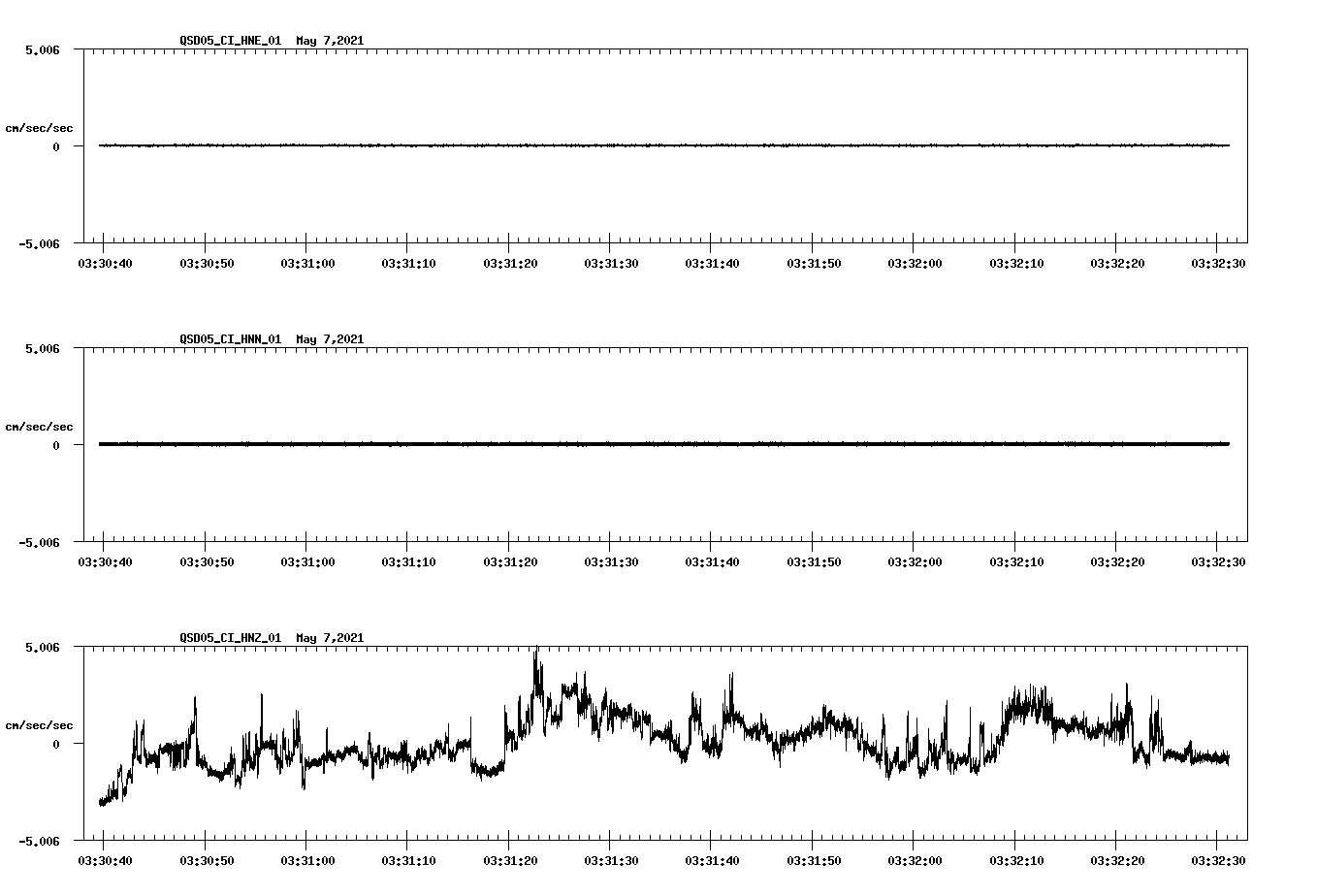 QSD05_CI_HNE_01  May 7,2021

5.006

cm/sec/sec

0

-5.006

03:30:40 03:30:50 03:31:00 03:31:10 03:31:20 03:31:30 03:31:40 03:31:50 03:32:00 03:32:10 03:32:20 03:32:30

QSD05_CI_HNN_01  May 7,2021

5.006

cm/sec/sec

0

-5.006

03:30:40 03:30:50 03:31:00 03:31:10 03:31:20 03:31:30 03:31:40 03:31:50 03:32:00 03:32:10 03:32:20 03:32:30

QSD05_CI_HNZ_01  May 7,2021

5.006

cm/sec/sec

0

-5.006

03:30:40 03:30:50 03:31:00 03:31:10 03:31:20 03:31:30 03:31:40 03:31:50 03:32:00 03:32:10 03:32:20 03:32:30